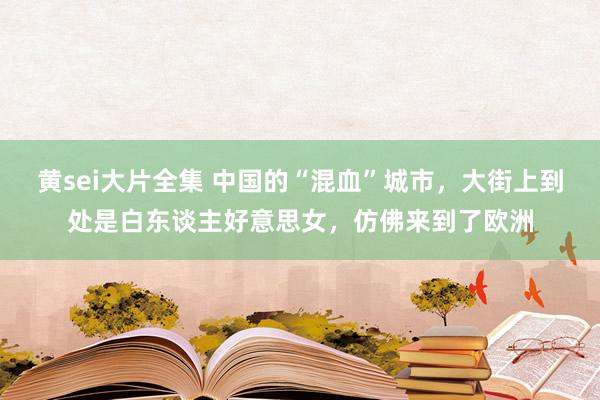 黄sei大片全集 中国的“混血”城市，大街上到处是白东谈主好意思女，仿佛来到了欧洲